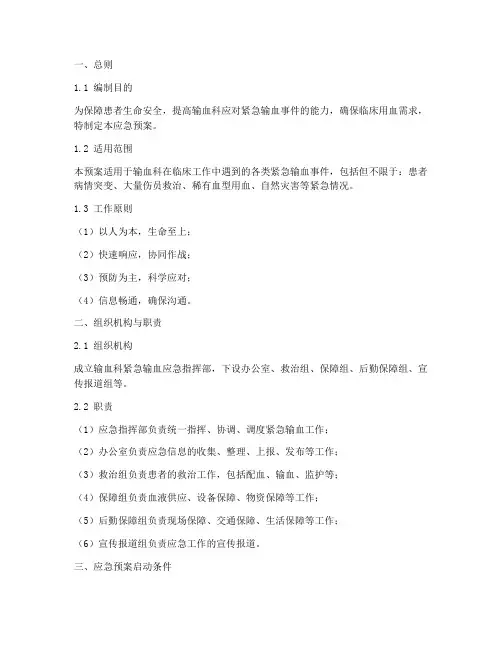 一、总则

1.1 编制目的

为保障患者生命安全，提高输血科应对紧急输血事件的能力，确保临床用血需求，特制定本应急预案。

1.2 适用范围

本预案适用于输血科在临床工作中遇到的各类紧急输血事件，包括但不限于：患者病情突变、大量伤员救治、稀有血型用血、自然灾害等紧急情况。

1.3 工作原则

（1）以人为本，生命至上；

（2）快速响应，协同作战；

（3）预防为主，科学应对；

（4）信息畅通，确保沟通。

二、组织机构与职责

2.1 组织机构

成立输血科紧急输血应急指挥部，下设办公室、救治组、保障组、后勤保障组、宣传报道组等。

2.2 职责

（1）应急指挥部负责统一指挥、协调、调度紧急输血工作；

（2）办公室负责应急信息的收集、整理、上报、发布等工作；

（3）救治组负责患者的救治工作，包括配血、输血、监护等；

（4）保障组负责血液供应、设备保障、物资保障等工作；

（5）后勤保障组负责现场保障、交通保障、生活保障等工作；

（6）宣传报道组负责应急工作的宣传报道。

三、应急预案启动条件